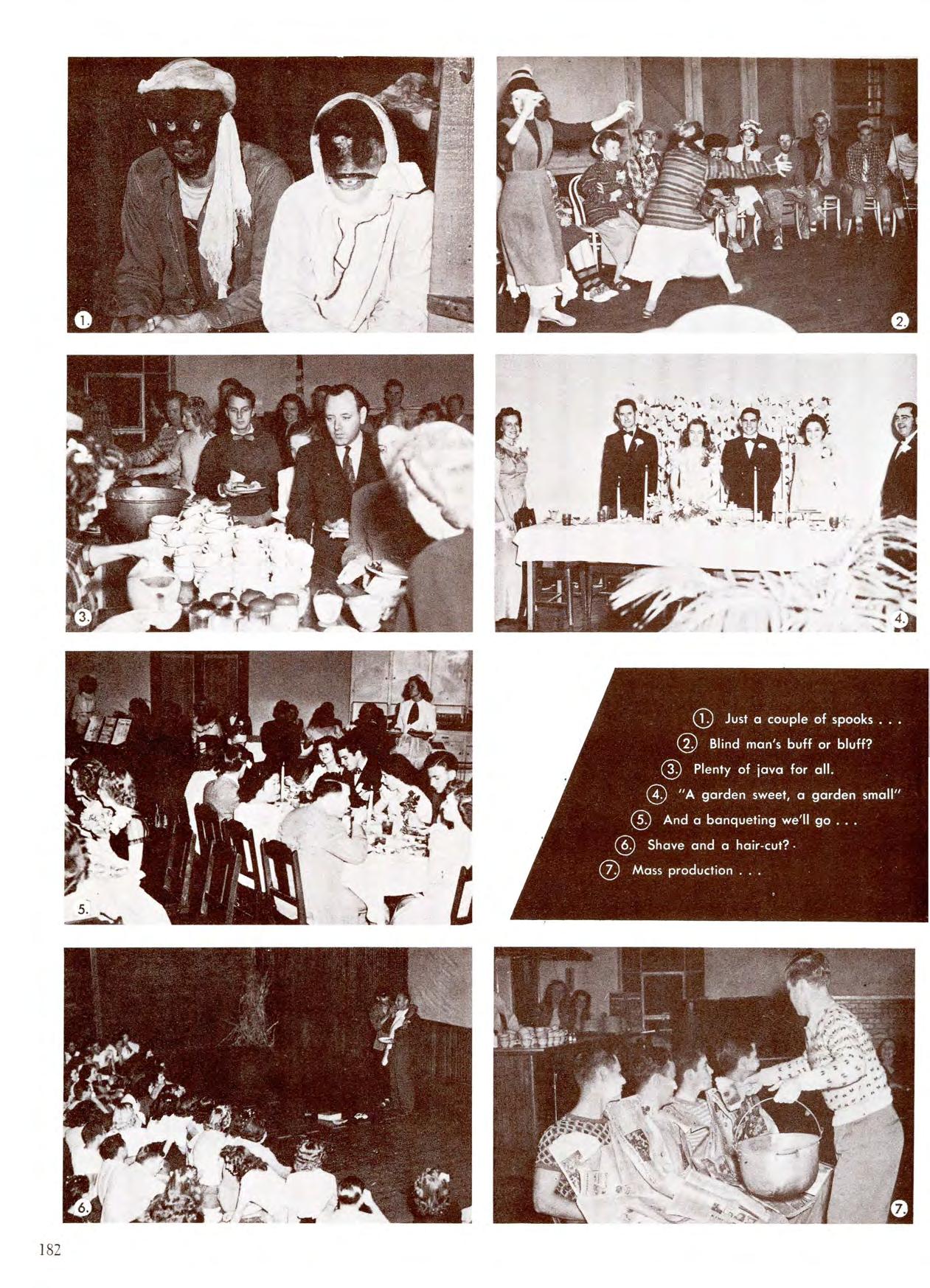 1.

2.

3.

4.

5.

1. Just a couple of spooks . . .
2. Blind man's buff or bluff?
3. Plenty of java for all.
4. "A garden sweet, a garden small"
5. And a banqueting we'll go . . .
6. Shave and a hair-cut?
7. Mass production . . .

6.

7.

182